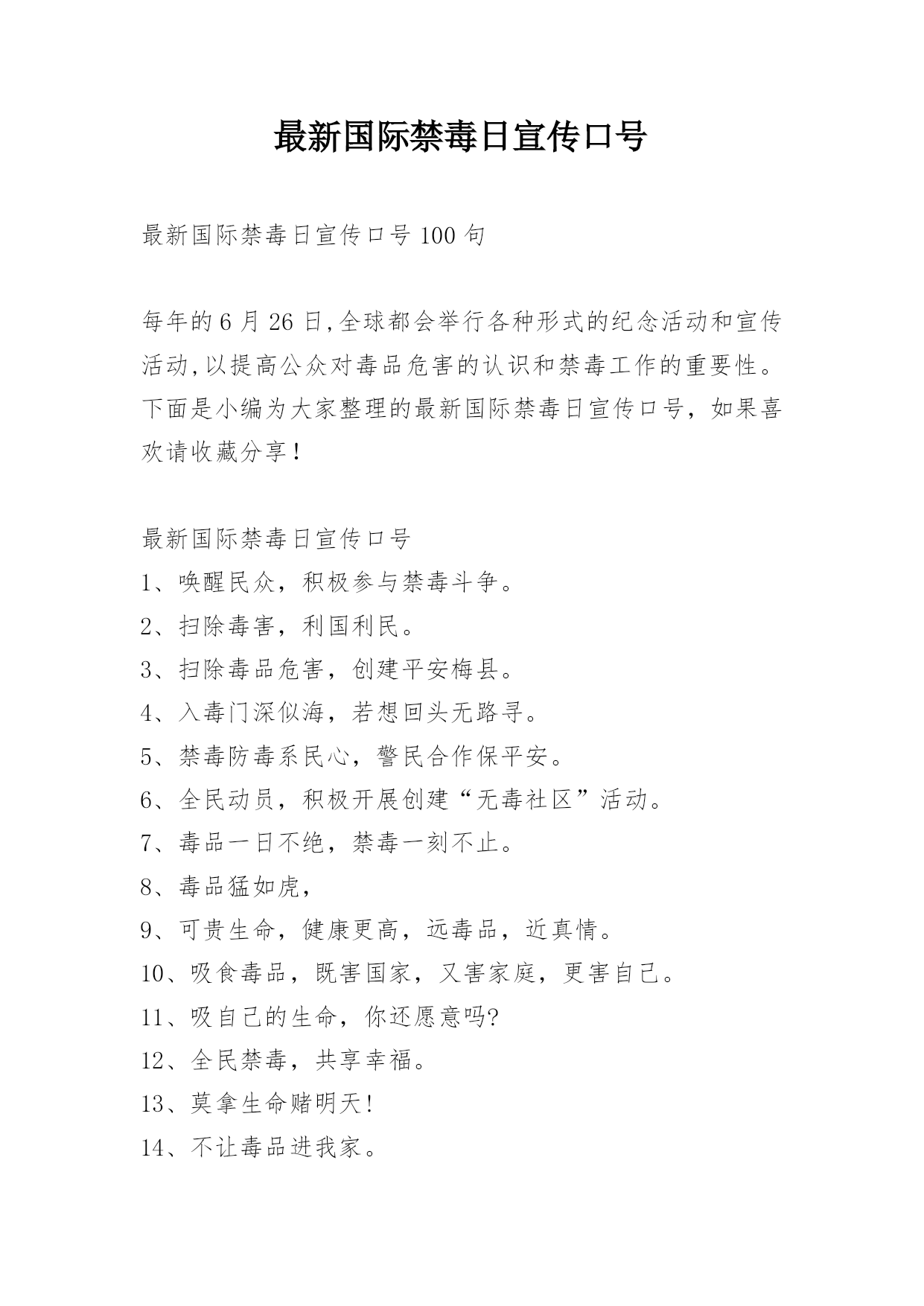 最新国际禁毒日宣传口号

最新国际禁毒日宣传口号 100 句

每年的 6 月 26 日,全球都会举行各种形式的纪念活动和宣传活动,以提高公众对毒品危害的认识和禁毒工作的重要性。下面是小编为大家整理的最新国际禁毒日宣传口号，如果喜欢请收藏分享！

最新国际禁毒日宣传口号
1、唤醒民众，积极参与禁毒斗争。
2、扫除毒害，利国利民。
3、扫除毒品危害，创建平安梅县。
4、入毒门深似海，若想回头无路寻。
5、禁毒防毒系民心，警民合作保平安。
6、全民动员，积极开展创建“无毒社区”活动。
7、毒品一日不绝，禁毒一刻不止。
8、毒品猛如虎，
9、可贵生命，健康更高，远毒品，近真情。
10、吸食毒品，既害国家，又害家庭，更害自己。
11、吸自己的生命，你还愿意吗?
12、全民禁毒，共享幸福。
13、莫拿生命赌明天!
14、不让毒品进我家。